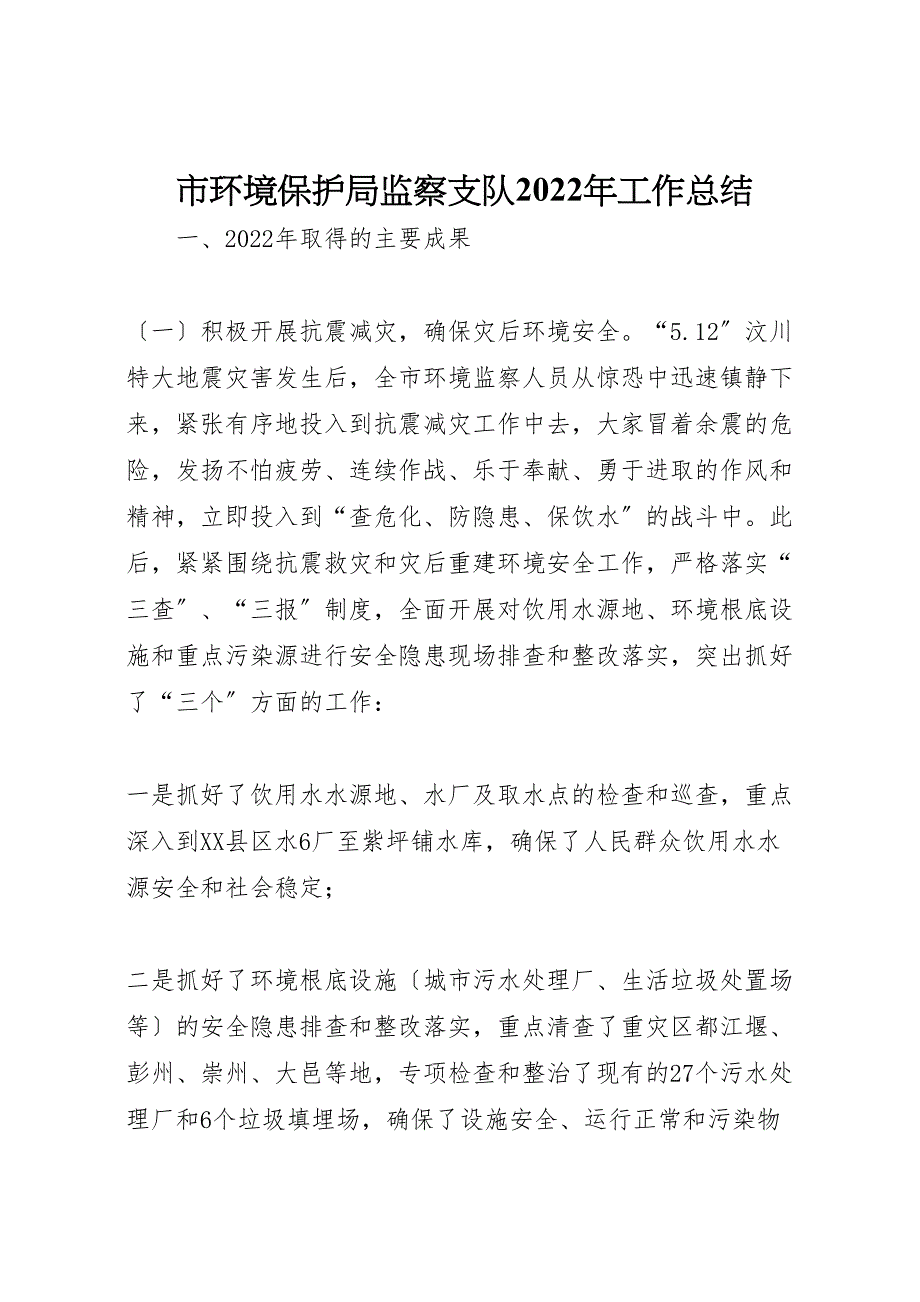 市环境保护局监察支队2022年工作总结

一、2022年取得的主要成果

〔一〕积极开展抗震减灾，确保灾后环境安全。“5.12″汶川特大地震灾害发生后，全市环境监察人员从惊恐中迅速镇静下来，紧张有序地投入到抗震减灾工作中去，大家冒着余震的危险，发扬不怕疲劳、连续作战、乐于奉献、勇于进取的作风和精神，立即投入到“查危化、防隐患、保饮水″的战斗中。此后，紧紧围绕抗震救灾和灾后重建环境安全工作，严格落实“三查″、“三报″制度，全面开展对饮用水源地、环境根底设施和重点污染源进行安全隐患现场排查和整改落实，突出抓好了“三个″方面的工作：

一是抓好了饮用水水源地、水厂及取水点的检查和巡查，重点深入到XX县区水6厂至紫坪铺水库，确保了人民群众饮用水水源安全和社会稳定;

二是抓好了环境根底设施〔城市污水处理厂、生活垃圾处置场等〕的安全隐患排查和整改落实，重点清查了重灾区都江堰、彭州、崇州、大邑等地，专项检查和整治了现有的27个污水处理厂和6个垃圾填埋场，确保了设施安全、运行正常和污染物